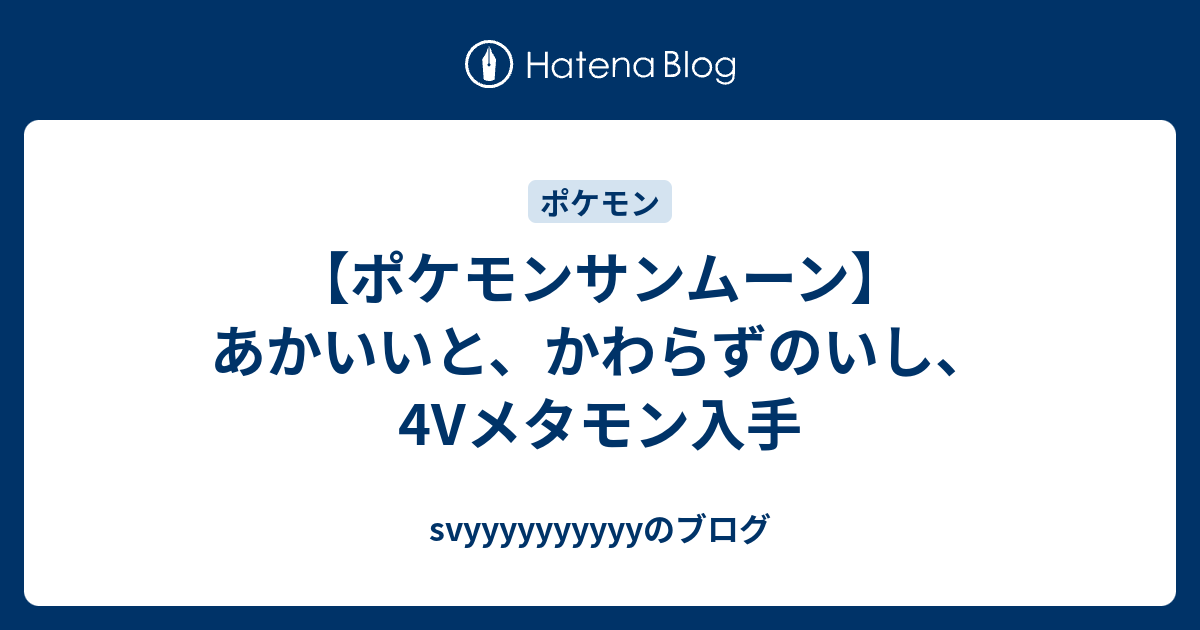 Hatena Blog

ポケモン

【ポケモンサンムーン】あかいいと、かわらずのいし、4Vメタモン入手

svyyyyyyyyyyのブログ